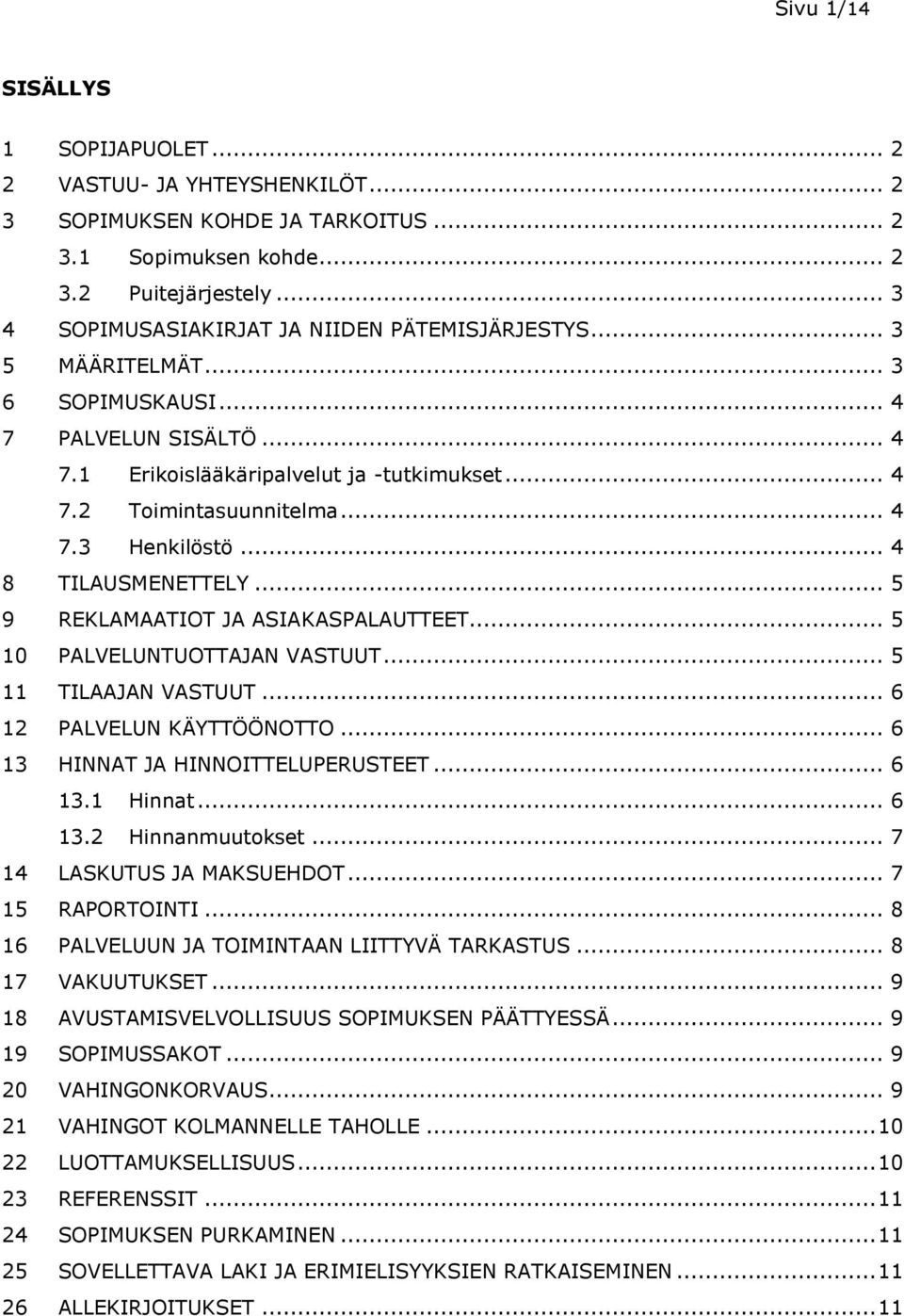 Sivu 1/14

SISÄLLYS

1 SOPIJAPUOLET ... 2
2 VASTUU- JA YHTEYSHENKILÖT ... 2
3 SOPIMUKSEN KOHDE JA TARKOITUS ... 2
3.1 Sopimuksen kohde ... 2
3.2 Puitejärjestely ... 3
4 SOPIMUSASIAKIRJAT JA NIIDEN PÄTEMISJÄRJESTYS ... 3
5 MÄÄRITELMÄT ... 3
6 SOPIMUSKAUSI ... 4
7 PALVELUN SISÄLTÖ ... 4
7.1 Erikoislääkäripalvelut ja -tutkimukset ... 4
7.2 Toimintasuunnitelma ... 4
7.3 Henkilöstö ... 4
8 TILAUSMENETTELY ... 5
9 REKLAMAATIOT JA ASIAKASPALAUTTEET ... 5
10 PALVELUNTUOTTAJAN VASTUUT ... 5
11 TILAAJAN VASTUUT ... 6
12 PALVELUN KÄYTTÖÖNOTTO ... 6
13 HINNAT JA HINNOITTELUPERUSTEET ... 6
13.1 Hinnat ... 6
13.2 Hinnanmuutokset ... 7
14 LASKUTUS JA MAKSUEHDOT ... 7
15 RAPORTOINTI ... 8
16 PALVELUUN JA TOIMINTAAN LIITTYVÄ TARKASTUS ... 8
17 VAKUUTUKSET ... 9
18 AVUSTAMISVELVOLLISUUS SOPIMUKSEN PÄÄTTYESSÄ ... 9
19 SOPIMUSSAKOT ... 9
20 VAHINGONKORVAUS ... 9
21 VAHINGOT KOLMANNELLE TAHOLLE ... 10
22 LUOTTAMUKSELLISUUS ... 10
23 REFERENSSIT ... 11
24 SOPIMUKSEN PURKAMINEN ... 11
25 SOVELLETTAVA LAKI JA ERIMIELISYYKSIEN RATKAISEMINEN ... 11
26 ALLEKIRJOITUKSET ... 11